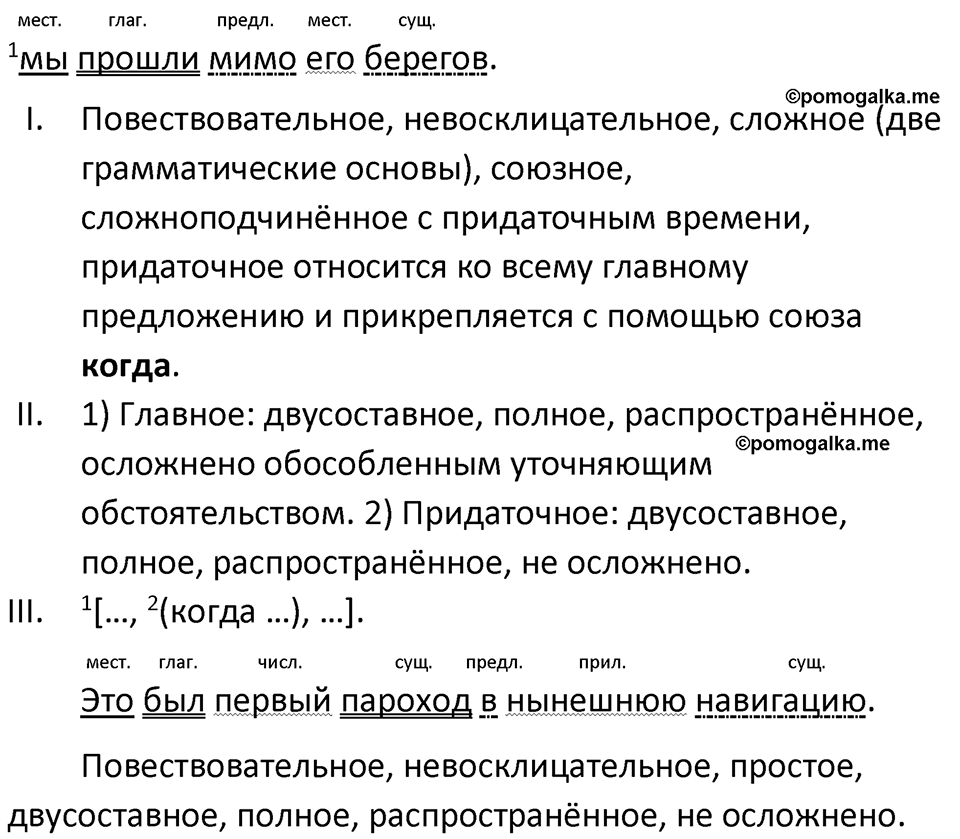 мест. глаг. предл. мест. сущ.
$^1$мы прошли мимо его берегов.

©pomogalka.me

I. Повествовательное, невосклицательное, сложное (две грамматические основы), союзное, сложноподчинённое с придаточным времени, придаточное относится ко всему главному предложению и прикрепляется с помощью союза **когда**.

II. 1) Главное: двусоставное, полное, распространённое, осложнено обособленным уточняющим обстоятельством. 2) Придаточное: двусоставное, полное, распространённое, не осложнено.

©pomogalka.me

III. $^1$[…, $^2$(когда …), …].

мест. глаг. числ. сущ. предл. прил. сущ.
Это был первый пароход в нынешнюю навигацию.

Повествовательное, невосклицательное, простое, двусоставное, полное, распространённое, не осложнено.